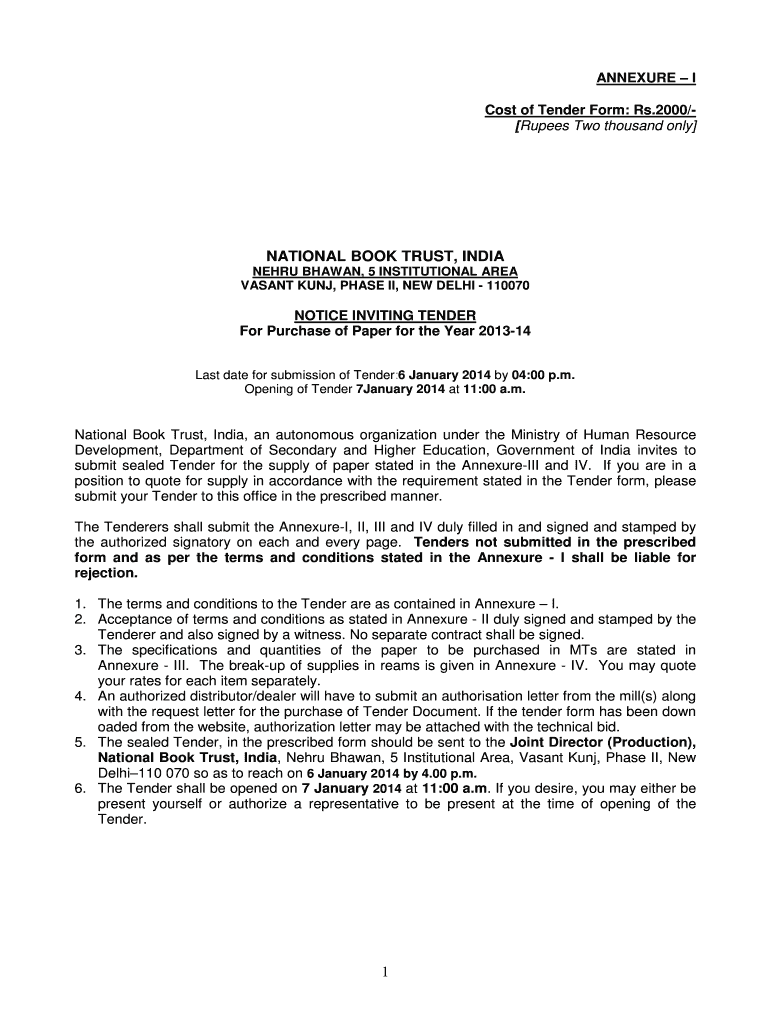 ANNEXURE – I

Cost of Tender Form: Rs.2000/-
[Rupees Two thousand only]

NATIONAL BOOK TRUST, INDIA
NEHRU BHAWAN, 5 INSTITUTIONAL AREA
VASANT KUNJ, PHASE II, NEW DELHI - 110070

NOTICE INVITING TENDER
For Purchase of Paper for the Year 2013-14

Last date for submission of Tender:6 January 2014 by 04:00 p.m.
Opening of Tender 7January 2014 at 11:00 a.m.

National Book Trust, India, an autonomous organization under the Ministry of Human Resource Development, Department of Secondary and Higher Education, Government of India invites to submit sealed Tender for the supply of paper stated in the Annexure-III and IV. If you are in a position to quote for supply in accordance with the requirement stated in the Tender form, please submit your Tender to this office in the prescribed manner.

The Tenderers shall submit the Annexure-I, II, III and IV duly filled in and signed and stamped by the authorized signatory on each and every page. Tenders not submitted in the prescribed form and as per the terms and conditions stated in the Annexure - I shall be liable for rejection.

1. The terms and conditions to the Tender are as contained in Annexure – I.
2. Acceptance of terms and conditions as stated in Annexure - II duly signed and stamped by the Tenderer and also signed by a witness. No separate contract shall be signed.
3. The specifications and quantities of the paper to be purchased in MTs are stated in Annexure - III. The break-up of supplies in reams is given in Annexure - IV. You may quote your rates for each item separately.
4. An authorized distributor/dealer will have to submit an authorisation letter from the mill(s) along with the request letter for the purchase of Tender Document. If the tender form has been down oaded from the website, authorization letter may be attached with the technical bid.
5. The sealed Tender, in the prescribed form should be sent to the Joint Director (Production), National Book Trust, India, Nehru Bhawan, 5 Institutional Area, Vasant Kunj, Phase II, New Delhi–110 070 so as to reach on 6 January 2014 by 4.00 p.m.
6. The Tender shall be opened on 7 January 2014 at 11:00 a.m. If you desire, you may either be present yourself or authorize a representative to be present at the time of opening of the Tender.

1